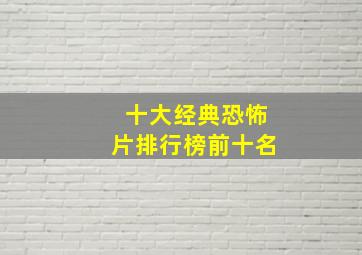 十大经典恐怖片排行榜前十名